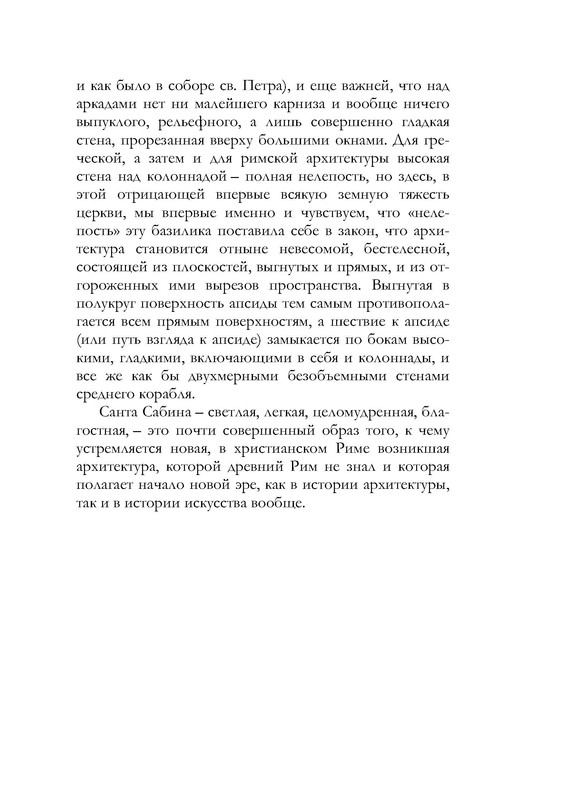 и как было в соборе св. Петра), и еще важней, что над аркадами нет ни малейшего карниза и вообще ничего выпуклого, рельефного, а лишь совершенно гладкая стена, прорезанная вверху большими окнами. Для греческой, а затем и для римской архитектуры высокая стена над колоннадой – полная нелепость, но здесь, в этой отрицающей впервые всякую земную тяжесть церкви, мы впервые именно и чувствуем, что «нелепость» эту базилика поставила себе в закон, что архитектура становится отныне невесомой, бестелесной, состоящей из плоскостей, выгнутых и прямых, и из отгороженных ими вырезов пространства. Выгнутая в полукруг поверхность апсиды тем самым противополагается всем прямым поверхностям, а шествие к апсиде (или путь взгляда к апсиде) замыкается по бокам высокими, гладкими, включающими в себя и колоннады, и все же как бы двухмерными безобъемными стенами среднего корабля.

Санта Сабина – светлая, легкая, целомудренная, благостная, – это почти совершенный образ того, к чему устремляется новая, в христианском Риме возникшая архитектура, которой древний Рим не знал и которая полагает начало новой эре, как в истории архитектуры, так и в истории искусства вообще.